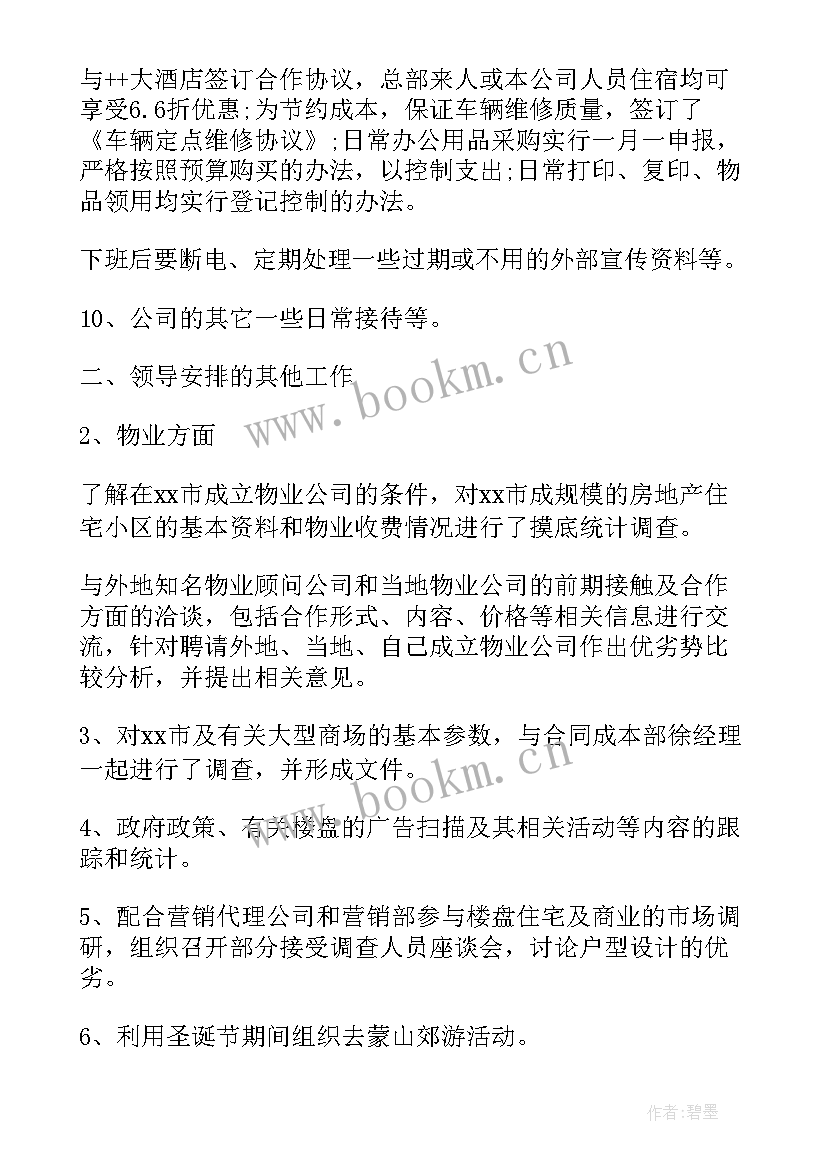 与++大酒店签订合作协议，总部来人或本公司人员住宿均可享受6.6折优惠;为节约成本，保证车辆维修质量，签订了《车辆定点维修协议》;日常办公用品采购实行一月一申报，严格按照预算购买的办法，以控制支出;日常打印、复印、物品领用均实行登记控制的办法。

下班后要断电、定期处理一些过期或不用的外部宣传资料等。

10、公司的其它一些日常接待等。

二、领导安排的其他工作

2、物业方面

了解在xx市成立物业公司的条件，对xx市成规模的房地产住宅小区的基本资料和物业收费情况进行了摸底统计调查。

与外地知名物业顾问公司和当地物业公司的前期接触及合作方面的洽谈，包括合作形式、内容、价格等相关信息进行交流，针对聘请外地、当地、自己成立物业公司作出优劣势比较分析，并提出相关意见。

3、对xx市及有关大型商场的基本参数，与合同成本部徐经理一起进行了调查，并形成文件。

4、政府政策、有关楼盘的广告扫描及其相关活动等内容的跟踪和统计。

5、配合营销代理公司和营销部参与楼盘住宅及商业的市场调研，组织召开部分接受调查人员座谈会，讨论户型设计的优劣。

6、利用圣诞节期间组织去蒙山郊游活动。

www.bookm.cn

www.bookm.cn

作者:碧墨